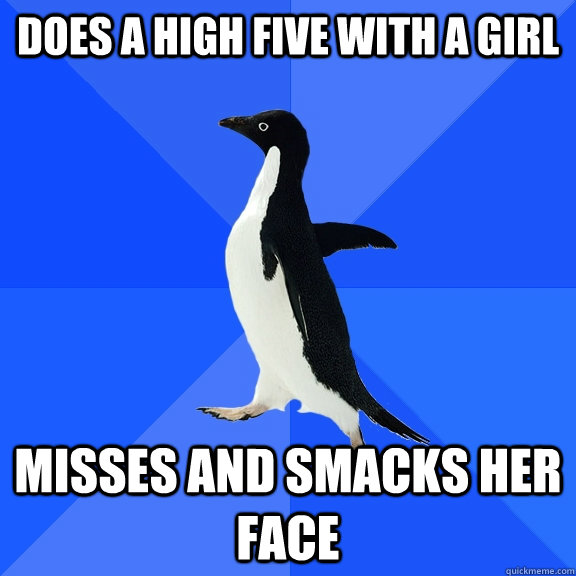 DOES A HIGH FIVE WITH A GIRL

MISSES AND SMACKS HER FACE

quickmeme.com